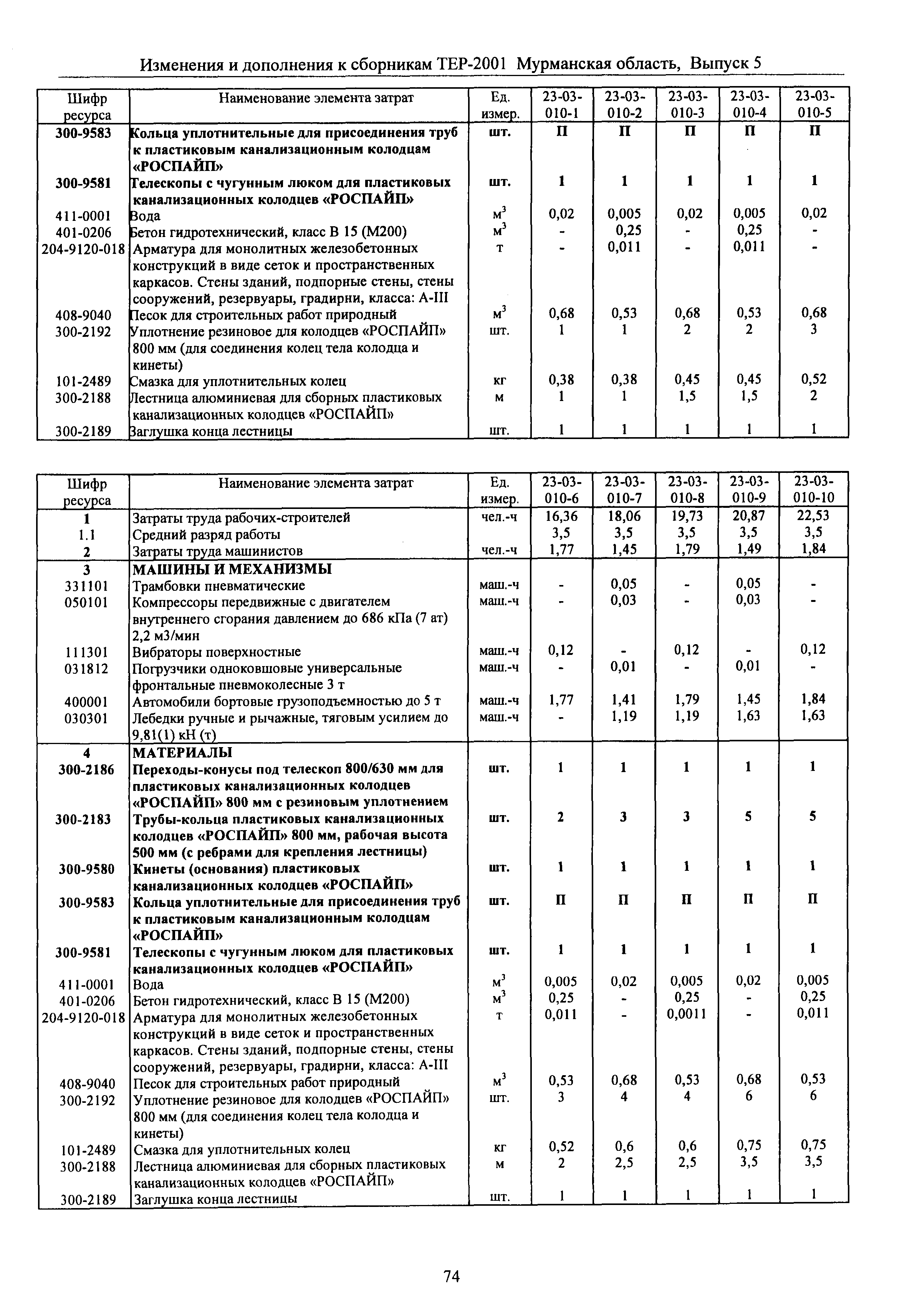 Изменения и дополнения к сборникам ТЕР-2001 Мурманская область, Выпуск 5

| Шифр ресурса | Наименование элемента затрат | Ед. измер. | 23-03-010-1 | 23-03-010-2 | 23-03-010-3 | 23-03-010-4 | 23-03-010-5 |
|---|---|---|---|---|---|---|---|
| 300-9583 | Кольца уплотнительные для присоединения труб к пластиковым канализационным колодцам «РОСПАЙП» | шт. | П | П | П | П | П |
| 300-9581 | Телескопы с чугунным люком для пластиковых канализационных колодцев «РОСПАЙП» | шт. | 1 | 1 | 1 | 1 | 1 |
| 411-0001 | Вода | $м^3$ | 0,02 | 0,005 | 0,02 | 0,005 | 0,02 |
| 401-0206 | Бетон гидротехнический, класс В 15 (М200) | $м^3$ | - | 0,25 | - | 0,25 | - |
| 204-9120-018 | Арматура для монолитных железобетонных конструкций в виде сеток и пространственных каркасов. Стены зданий, подпорные стены, стены сооружений, резервуары, градирни, класса: А-III | т | - | 0,011 | - | 0,011 | - |
| 408-9040 | Песок для строительных работ природный | $м^3$ | 0,68 | 0,53 | 0,68 | 0,53 | 0,68 |
| 300-2192 | Уплотнение резиновое для колодцев «РОСПАЙП» 800 мм (для соединения колец тела колодца и кинеты) | шт. | 1 | 1 | 2 | 2 | 3 |
| 101-2489 | Смазка для уплотнительных колец | кг | 0,38 | 0,38 | 0,45 | 0,45 | 0,52 |
| 300-2188 | Лестница алюминиевая для сборных пластиковых канализационных колодцев «РОСПАЙП» | м | 1 | 1 | 1,5 | 1,5 | 2 |
| 300-2189 | Заглушка конца лестницы | шт. | 1 | 1 | 1 | 1 | 1 |

| Шифр ресурса | Наименование элемента затрат | Ед. измер. | 23-03-010-6 | 23-03-010-7 | 23-03-010-8 | 23-03-010-9 | 23-03-010-10 |
|---|---|---|---|---|---|---|---|
| 1 | Затраты труда рабочих-строителей | чел.-ч | 16,36 | 18,06 | 19,73 | 20,87 | 22,53 |
| 1.1 | Средний разряд работы | | 3,5 | 3,5 | 3,5 | 3,5 | 3,5 |
| 2 | Затраты труда машинистов | чел.-ч | 1,77 | 1,45 | 1,79 | 1,49 | 1,84 |
| 3 | МАШИНЫ И МЕХАНИЗМЫ | | | | | | |
| 331101 | Трамбовки пневматические | маш.-ч | - | 0,05 | - | 0,05 | - |
| 050101 | Компрессоры передвижные с двигателем внутреннего сгорания давлением до 686 кПа (7 ат) 2,2 м3/мин | маш.-ч | - | 0,03 | - | 0,03 | - |
| 111301 | Вибраторы поверхностные | маш.-ч | 0,12 | - | 0,12 | - | 0,12 |
| 031812 | Погрузчики одноковшовые универсальные фронтальные пневмоколесные 3 т | маш.-ч | - | 0,01 | - | 0,01 | - |
| 400001 | Автомобили бортовые грузоподъемностью до 5 т | маш.-ч | 1,77 | 1,41 | 1,79 | 1,45 | 1,84 |
| 030301 | Лебедки ручные и рычажные, тяговым усилием до 9,81(1) кН (т) | маш.-ч | - | 1,19 | 1,19 | 1,63 | 1,63 |
| 4 | МАТЕРИАЛЫ | | | | | | |
| 300-2186 | Переходы-конусы под телескоп 800/630 мм для пластиковых канализационных колодцев «РОСПАЙП» 800 мм с резиновым уплотнением | шт. | 1 | 1 | 1 | 1 | 1 |
| 300-2183 | Трубы-кольца пластиковых канализационных колодцев «РОСПАЙП» 800 мм, рабочая высота 500 мм (с ребрами для крепления лестницы) | шт. | 2 | 3 | 3 | 5 | 5 |
| 300-9580 | Кинеты (основания) пластиковых канализационных колодцев «РОСПАЙП» | шт. | 1 | 1 | 1 | 1 | 1 |
| 300-9583 | Кольца уплотнительные для присоединения труб к пластиковым канализационным колодцам «РОСПАЙП» | шт. | П | П | П | П | П |
| 300-9581 | Телескопы с чугунным люком для пластиковых канализационных колодцев «РОСПАЙП» | шт. | 1 | 1 | 1 | 1 | 1 |
| 411-0001 | Вода | $м^3$ | 0,005 | 0,02 | 0,005 | 0,02 | 0,005 |
| 401-0206 | Бетон гидротехнический, класс В 15 (М200) | $м^3$ | 0,25 | - | 0,25 | - | 0,25 |
| 204-9120-018 | Арматура для монолитных железобетонных конструкций в виде сеток и пространственных каркасов. Стены зданий, подпорные стены, стены сооружений, резервуары, градирни, класса: А-III | т | 0,011 | - | 0,0011 | - | 0,011 |
| 408-9040 | Песок для строительных работ природный | $м^3$ | 0,53 | 0,68 | 0,53 | 0,68 | 0,53 |
| 300-2192 | Уплотнение резиновое для колодцев «РОСПАЙП» 800 мм (для соединения колец тела колодца и кинеты) | шт. | 3 | 4 | 4 | 6 | 6 |
| 101-2489 | Смазка для уплотнительных колец | кг | 0,52 | 0,6 | 0,6 | 0,75 | 0,75 |
| 300-2188 | Лестница алюминиевая для сборных пластиковых канализационных колодцев «РОСПАЙП» | м | 2 | 2,5 | 2,5 | 3,5 | 3,5 |
| 300-2189 | Заглушка конца лестницы | шт. | 1 | 1 | 1 | 1 | 1 |

74